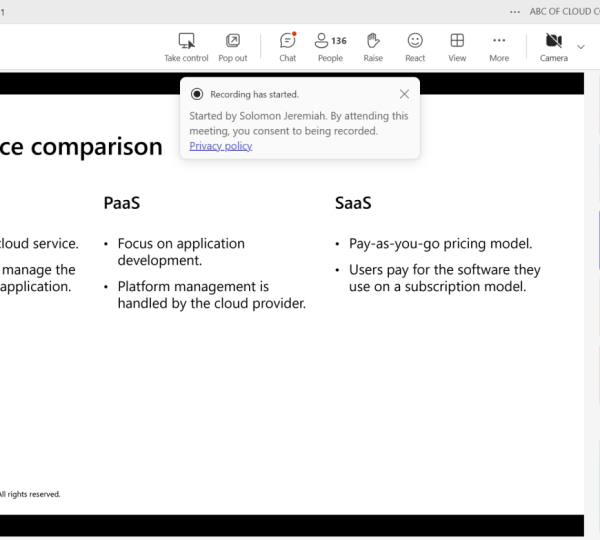 1

··· ABC OF CLOUD C

Take control Pop out Chat 136 People Raise React View More Camera

Recording has started.

Started by Solomon Jeremiah. By attending this meeting, you consent to being recorded.
Privacy policy

ce comparison

cloud service.

manage the application.

PaaS

• Focus on application development.

• Platform management is handled by the cloud provider.

SaaS

• Pay-as-you-go pricing model.

• Users pay for the software they use on a subscription model.

All rights reserved.